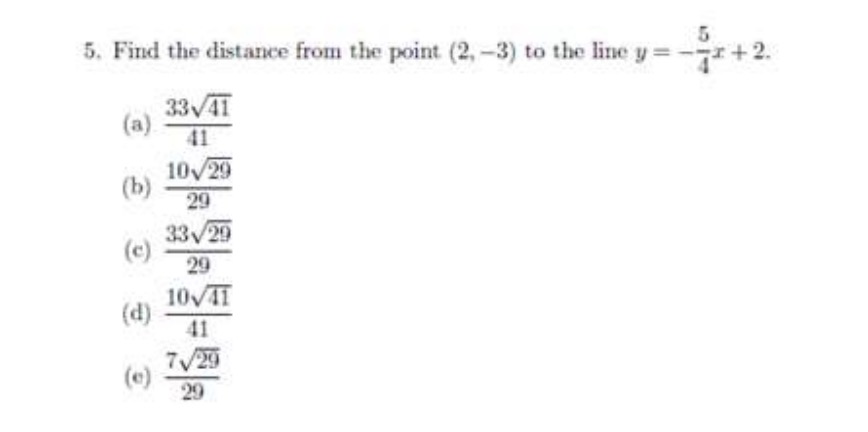 5. Find the distance from the point $(2, -3)$ to the line $y = -\frac{5}{4}x + 2$.

(a) $\frac{33\sqrt{41}}{41}$

(b) $\frac{10\sqrt{29}}{29}$

(c) $\frac{33\sqrt{29}}{29}$

(d) $\frac{10\sqrt{41}}{41}$

(e) $\frac{7\sqrt{29}}{29}$